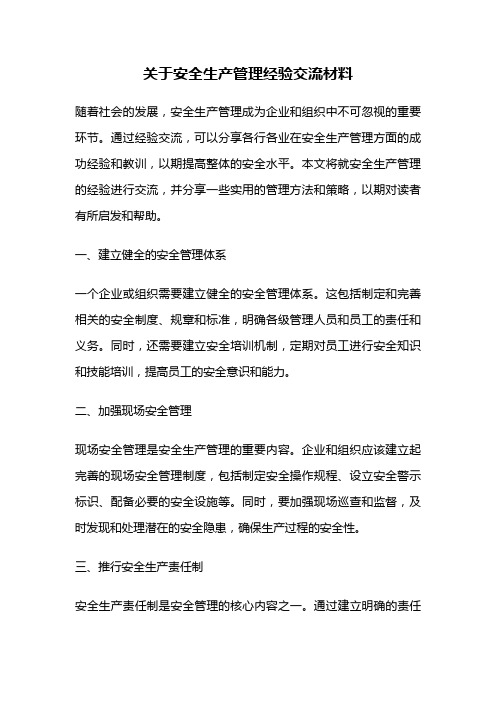 关于安全生产管理经验交流材料

随着社会的发展，安全生产管理成为企业和组织中不可忽视的重要环节。通过经验交流，可以分享各行各业在安全生产管理方面的成功经验和教训，以期提高整体的安全水平。本文将就安全生产管理的经验进行交流，并分享一些实用的管理方法和策略，以期对读者有所启发和帮助。

一、建立健全的安全管理体系

一个企业或组织需要建立健全的安全管理体系。这包括制定和完善相关的安全制度、规章和标准，明确各级管理人员和员工的责任和义务。同时，还需要建立安全培训机制，定期对员工进行安全知识和技能培训，提高员工的安全意识和能力。

二、加强现场安全管理

现场安全管理是安全生产管理的重要内容。企业和组织应该建立起完善的现场安全管理制度，包括制定安全操作规程、设立安全警示标识、配备必要的安全设施等。同时，要加强现场巡查和监督，及时发现和处理潜在的安全隐患，确保生产过程的安全性。

三、推行安全生产责任制

安全生产责任制是安全管理的核心内容之一。通过建立明确的责任